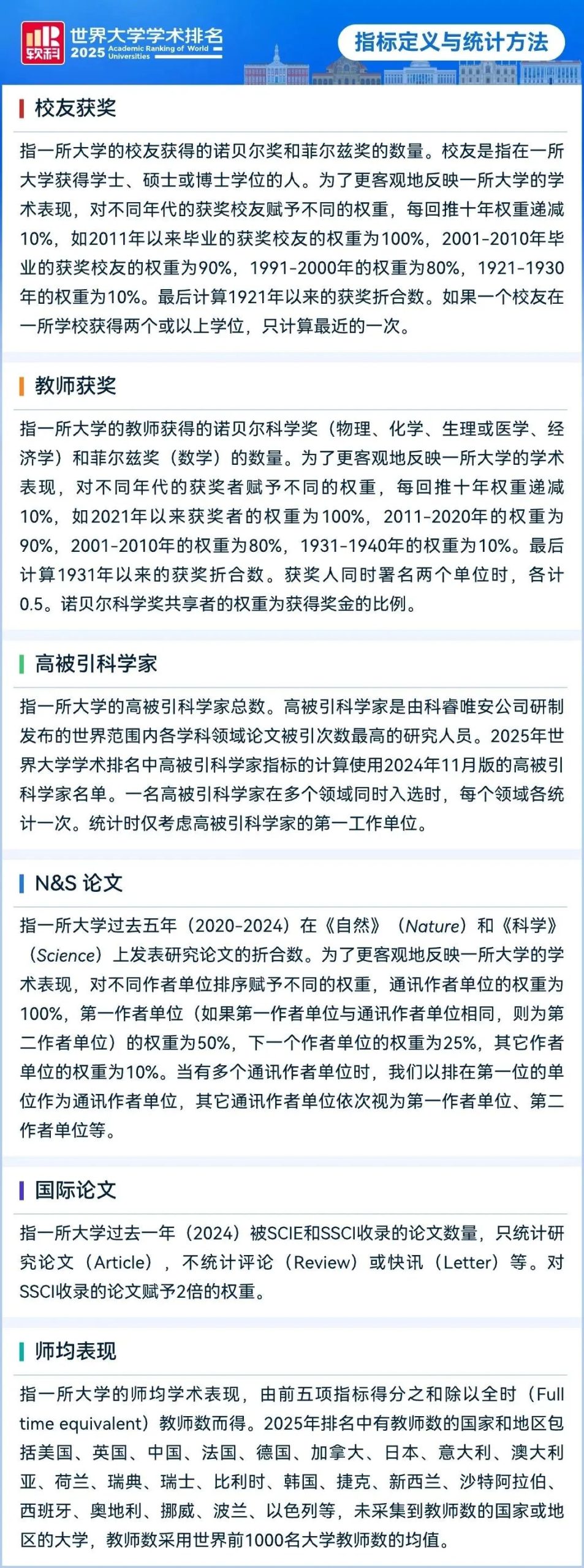 软科 世界大学学术排名 2025 Academic Ranking of World Universities

指标定义与统计方法

校友获奖

指一所大学的校友获得的诺贝尔奖和菲尔兹奖的数量。校友是指在一所大学获得学士、硕士或博士学位的人。为了更客观地反映一所大学的学术表现，对不同年代的获奖校友赋予不同的权重，每回推十年权重递减10%，如2011年以来毕业的获奖校友的权重为100%，2001-2010年毕业的获奖校友的权重为90%，1991-2000年的权重为80%，1921-1930年的权重为10%。最后计算1921年以来的获奖折合数。如果一个校友在一所学校获得两个或以上学位，只计算最近的一次。

教师获奖

指一所大学的教师获得的诺贝尔科学奖（物理、化学、生理或医学、经济学）和菲尔兹奖（数学）的数量。为了更客观地反映一所大学的学术表现，对不同年代的获奖者赋予不同的权重，每回推十年权重递减10%，如2021年以来获奖者的权重为100%，2011-2020年的权重为90%，2001-2010年的权重为80%，1931-1940年的权重为10%。最后计算1931年以来的获奖折合数。获奖人同时署名两个单位时，各计0.5。诺贝尔科学奖共享者的权重为获得奖金的比例。

高被引科学家

指一所大学的高被引科学家总数。高被引科学家是由科睿唯安公司研制发布的世界范围内各学科领域论文被引次数最高的研究人员。2025年世界大学学术排名中高被引科学家指标的计算使用2024年11月版的高被引科学家名单。一名高被引科学家在多个领域同时入选时，每个领域各统计一次。统计时仅考虑高被引科学家的第一工作单位。

N&S 论文

指一所大学过去五年（2020-2024）在《自然》（Nature）和《科学》（Science）上发表研究论文的折合数。为了更客观地反映一所大学的学术表现，对不同作者单位排序赋予不同的权重，通讯作者单位的权重为100%，第一作者单位（如果第一作者单位与通讯作者单位相同，则为第二作者单位）的权重为50%，下一个作者单位的权重为25%，其它作者单位的权重为10%。当有多个通讯作者单位时，我们以排在第一位的单位作为通讯作者单位，其它通讯作者单位依次视为第一作者单位、第二作者单位等。

国际论文

指一所大学过去一年（2024）被SCIE和SSCI收录的论文数量，只统计研究论文（Article），不统计评论（Review）或快讯（Letter）等。对SSCI收录的论文赋予2倍的权重。

师均表现

指一所大学的师均学术表现，由前五项指标得分之和除以全时（Full time equivalent）教师数而得。2025年排名中有教师数的国家和地区包括美国、英国、中国、法国、德国、加拿大、日本、意大利、澳大利亚、荷兰、瑞典、瑞士、比利时、韩国、捷克、新西兰、沙特阿拉伯、西班牙、奥地利、挪威、波兰、以色列等，未采集到教师数的国家或地区的大学，教师数采用世界前1000名大学教师数的均值。